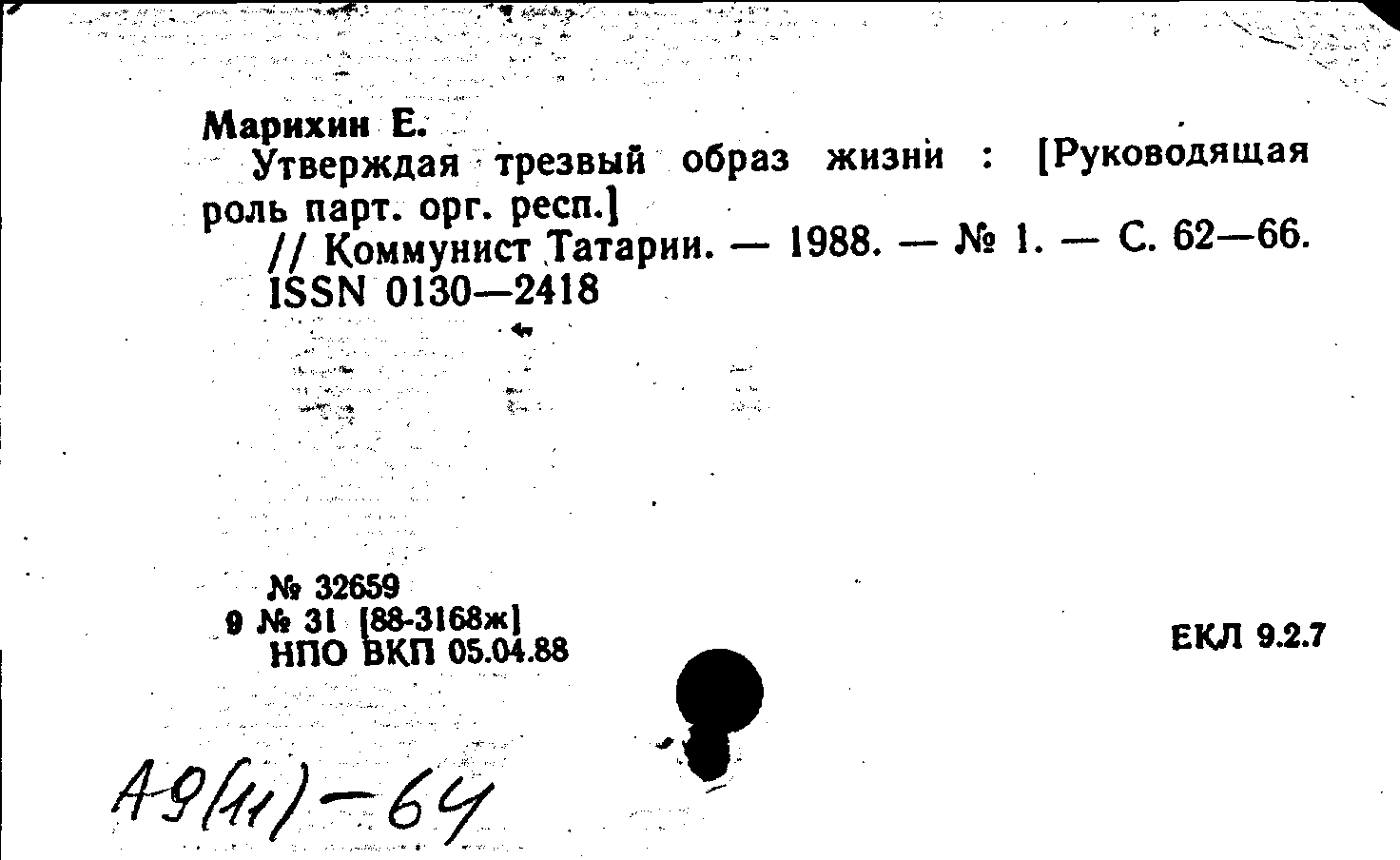 Марихин Е.

Утверждая трезвый образ жизни : [Руководящая роль парт. орг. респ.]

// Коммунист Татарии. — 1988. — № 1. — С. 62—66.
ISSN 0130—2418

№ 32659
9 № 31 [88-3168ж]
НПО ВКП 05.04.88

ЕКЛ 9.2.7

А9(11)-64